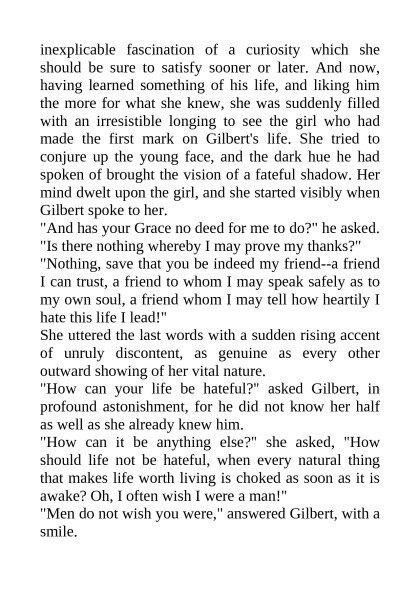 inexplicable fascination of a curiosity which she should be sure to satisfy sooner or later. And now, having learned something of his life, and liking him the more for what she knew, she was suddenly filled with an irresistible longing to see the girl who had made the first mark on Gilbert's life. She tried to conjure up the young face, and the dark hue he had spoken of brought the vision of a fateful shadow. Her mind dwelt upon the girl, and she started visibly when Gilbert spoke to her.
"And has your Grace no deed for me to do?" he asked. "Is there nothing whereby I may prove my thanks?"
"Nothing, save that you be indeed my friend--a friend I can trust, a friend to whom I may speak safely as to my own soul, a friend whom I may tell how heartily I hate this life I lead!"
She uttered the last words with a sudden rising accent of unruly discontent, as genuine as every other outward showing of her vital nature.
"How can your life be hateful?" asked Gilbert, in profound astonishment, for he did not know her half as well as she already knew him.
"How can it be anything else?" she asked, "How should life not be hateful, when every natural thing that makes life worth living is choked as soon as it is awake? Oh, I often wish I were a man!"
"Men do not wish you were," answered Gilbert, with a smile.